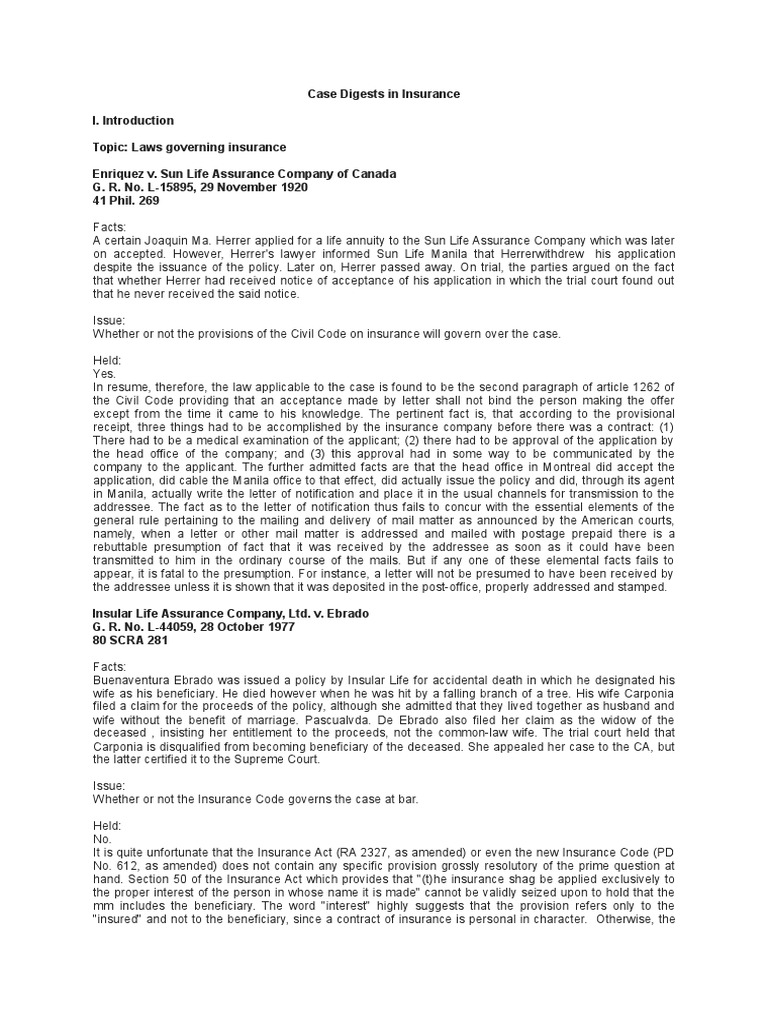 Case Digests in Insurance

I. Introduction

Topic: Laws governing insurance

Enriquez v. Sun Life Assurance Company of Canada
G. R. No. L-15895, 29 November 1920
41 Phil. 269

Facts:
A certain Joaquin Ma. Herrer applied for a life annuity to the Sun Life Assurance Company which was later on accepted. However, Herrer's lawyer informed Sun Life Manila that Herrerwithdrew his application despite the issuance of the policy. Later on, Herrer passed away. On trial, the parties argued on the fact that whether Herrer had received notice of acceptance of his application in which the trial court found out that he never received the said notice.

Issue:
Whether or not the provisions of the Civil Code on insurance will govern over the case.

Held:
Yes.
In resume, therefore, the law applicable to the case is found to be the second paragraph of article 1262 of the Civil Code providing that an acceptance made by letter shall not bind the person making the offer except from the time it came to his knowledge. The pertinent fact is, that according to the provisional receipt, three things had to be accomplished by the insurance company before there was a contract: (1) There had to be a medical examination of the applicant; (2) there had to be approval of the application by the head office of the company; and (3) this approval had in some way to be communicated by the company to the applicant. The further admitted facts are that the head office in Montreal did accept the application, did cable the Manila office to that effect, did actually issue the policy and did, through its agent in Manila, actually write the letter of notification and place it in the usual channels for transmission to the addressee. The fact as to the letter of notification thus fails to concur with the essential elements of the general rule pertaining to the mailing and delivery of mail matter as announced by the American courts, namely, when a letter or other mail matter is addressed and mailed with postage prepaid there is a rebuttable presumption of fact that it was received by the addressee as soon as it could have been transmitted to him in the ordinary course of the mails. But if any one of these elemental facts fails to appear, it is fatal to the presumption. For instance, a letter will not be presumed to have been received by the addressee unless it is shown that it was deposited in the post-office, properly addressed and stamped.

Insular Life Assurance Company, Ltd. v. Ebrado
G. R. No. L-44059, 28 October 1977
80 SCRA 281

Facts:
Buenaventura Ebrado was issued a policy by Insular Life for accidental death in which he designated his wife as his beneficiary. He died however when he was hit by a falling branch of a tree. His wife Carponia filed a claim for the proceeds of the policy, although she admitted that they lived together as husband and wife without the benefit of marriage. Pascualvda. De Ebrado also filed her claim as the widow of the deceased , insisting her entitlement to the proceeds, not the common-law wife. The trial court held that Carponia is disqualified from becoming beneficiary of the deceased. She appealed her case to the CA, but the latter certified it to the Supreme Court.

Issue:
Whether or not the Insurance Code governs the case at bar.

Held:
No.
It is quite unfortunate that the Insurance Act (RA 2327, as amended) or even the new Insurance Code (PD No. 612, as amended) does not contain any specific provision grossly resolutory of the prime question at hand. Section 50 of the Insurance Act which provides that "(t)he insurance shag be applied exclusively to the proper interest of the person in whose name it is made" cannot be validly seized upon to hold that the mm includes the beneficiary. The word "interest" highly suggests that the provision refers only to the "insured" and not to the beneficiary, since a contract of insurance is personal in character. Otherwise, the